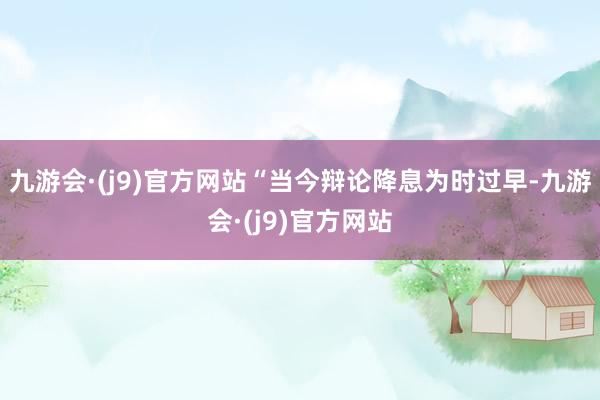 九游会·(j9)官方网站“当今辩论降息为时过早-九游会·(j9)官方网站